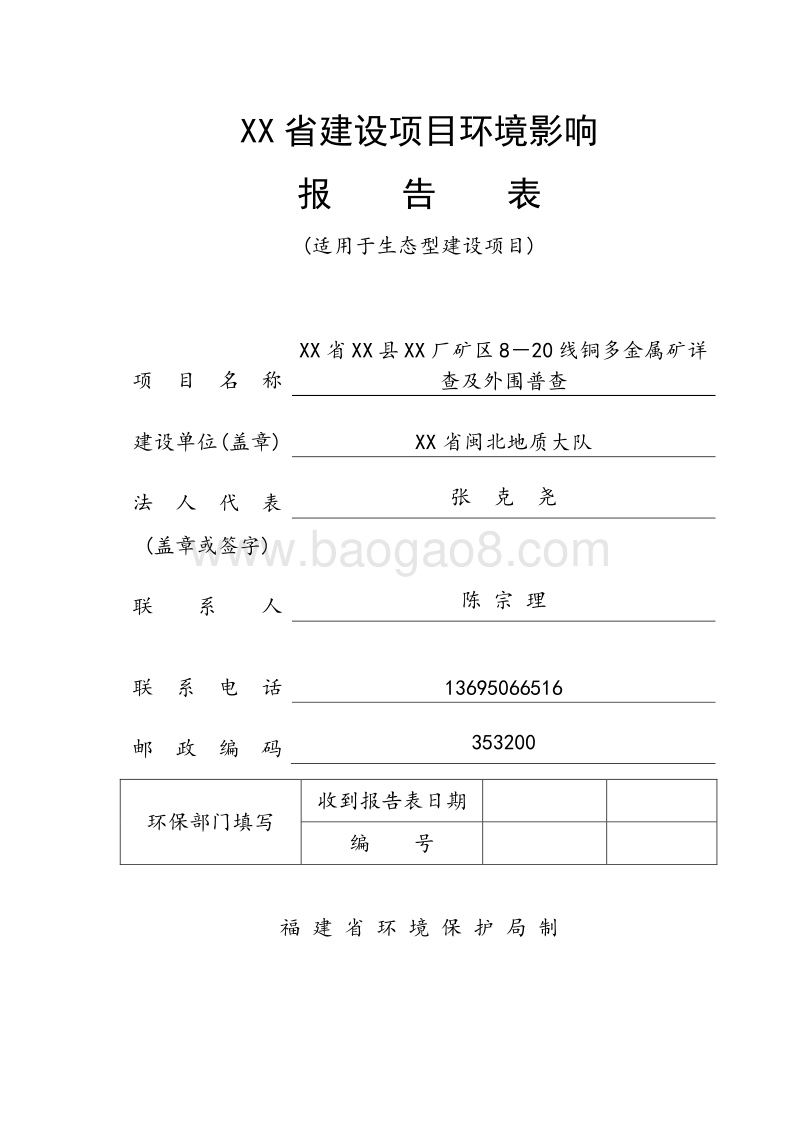 XX省建设项目环境影响

报　　告　　表

（适用于生态型建设项目）

项　目　名　称　XX省XX县XX厂矿区8—20线铜多金属矿详查及外围普查

建设单位(盖章)　XX省闽北地质大队

法　人　代　表　张　克　尧
（盖章或签字）

www.baogao8.com

联　　系　　人　陈 宗 理

联　系　电　话　13695066516

邮　政　编　码　353200

| 环保部门填写 | 收到报告表日期 |  |  |
|---|---|---|---|
|  | 编　　号 |  |  |

福 建 省 环 境 保 护 局 制